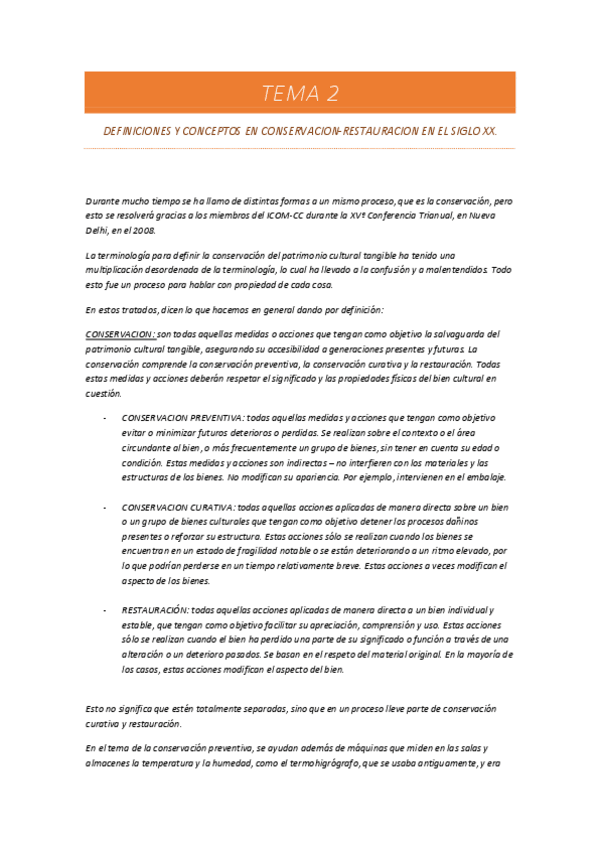 TEMA 2

DEFINICIONES Y CONCEPTOS EN CONSERVACION-RESTAURACION EN EL SIGLO XX.

Durante mucho tiempo se ha llamo de distintas formas a un mismo proceso, que es la conservación, pero esto se resolverá gracias a los miembros del ICOM-CC durante la XVª Conferencia Trianual, en Nueva Delhi, en el 2008.

La terminología para definir la conservación del patrimonio cultural tangible ha tenido una multiplicación desordenada de la terminología, lo cual ha llevado a la confusión y a malentendidos. Todo esto fue un proceso para hablar con propiedad de cada cosa.

En estos tratados, dicen lo que hacemos en general dando por definición:

CONSERVACION: son todas aquellas medidas o acciones que tengan como objetivo la salvaguarda del patrimonio cultural tangible, asegurando su accesibilidad a generaciones presentes y futuras. La conservación comprende la conservación preventiva, la conservación curativa y la restauración. Todas estas medidas y acciones deberán respetar el significado y las propiedades físicas del bien cultural en cuestión.

- CONSERVACION PREVENTIVA: todas aquellas medidas y acciones que tengan como objetivo evitar o minimizar futuros deterioros o perdidas. Se realizan sobre el contexto o el área circundante al bien, o más frecuentemente un grupo de bienes, sin tener en cuenta su edad o condición. Estas medidas y acciones son indirectas – no interfieren con los materiales y las estructuras de los bienes. No modifican su apariencia. Por ejemplo, intervienen en el embalaje.

- CONSERVACION CURATIVA: todas aquellas acciones aplicadas de manera directa sobre un bien o un grupo de bienes culturales que tengan como objetivo detener los procesos dañinos presentes o reforzar su estructura. Estas acciones sólo se realizan cuando los bienes se encuentran en un estado de fragilidad notable o se están deteriorando a un ritmo elevado, por lo que podrían perderse en un tiempo relativamente breve. Estas acciones a veces modifican el aspecto de los bienes.

- RESTAURACIÓN: todas aquellas acciones aplicadas de manera directa a un bien individual y estable, que tengan como objetivo facilitar su apreciación, comprensión y uso. Estas acciones sólo se realizan cuando el bien ha perdido una parte de su significado o función a través de una alteración o un deterioro pasados. Se basan en el respeto del material original. En la mayoría de los casos, estas acciones modifican el aspecto del bien.

Esto no significa que estén totalmente separadas, sino que en un proceso lleve parte de conservación curativa y restauración.

En el tema de la conservación preventiva, se ayudan además de máquinas que miden en las salas y almacenes la temperatura y la humedad, como el termohigrógrafo, que se usaba antiguamente, y era